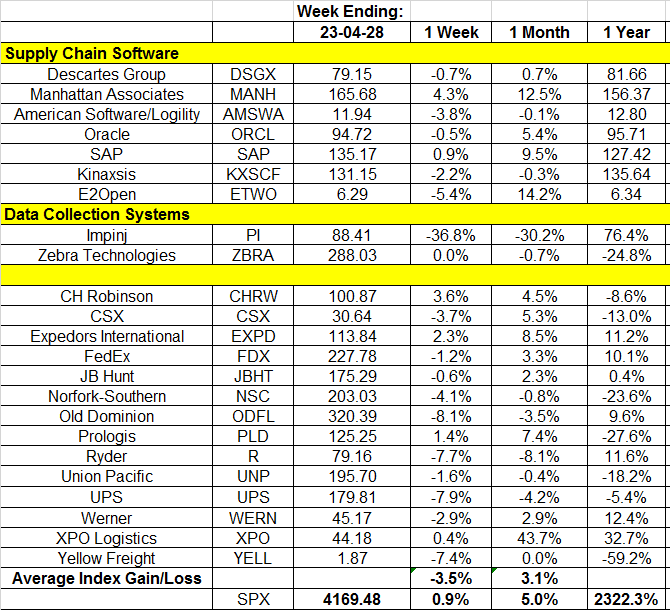 |  |  | Week Ending: |  |  |  |
|---|---|---|---|---|---|
|  |  | 23-04-28 | 1 Week | 1 Month | 1 Year |
| Supply Chain Software |  |  |  |  |  |
| Descartes Group | DSGX | 79.15 | -0.7% | 0.7% | 81.66 |
| Manhattan Associates | MANH | 165.68 | 4.3% | 12.5% | 156.37 |
| American Software/Logility | AMSWA | 11.94 | -3.8% | -0.1% | 12.80 |
| Oracle | ORCL | 94.72 | -0.5% | 5.4% | 95.71 |
| SAP | SAP | 135.17 | 0.9% | 9.5% | 127.42 |
| Kinaxsis | KXSCF | 131.15 | -2.2% | -0.3% | 135.64 |
| E2Open | ETWO | 6.29 | -5.4% | 14.2% | 6.34 |
| Data Collection Systems |  |  |  |  |  |
| Impinj | PI | 88.41 | -36.8% | -30.2% | 76.4% |
| Zebra Technologies | ZBRA | 288.03 | 0.0% | -0.7% | -24.8% |
|  |  |  |  |  |  |
| CH Robinson | CHRW | 100.87 | 3.6% | 4.5% | -8.6% |
| CSX | CSX | 30.64 | -3.7% | 5.3% | -13.0% |
| Expedors International | EXPD | 113.84 | 2.3% | 8.5% | 11.2% |
| FedEx | FDX | 227.78 | -1.2% | 3.3% | 10.1% |
| JB Hunt | JBHT | 175.29 | -0.6% | 2.3% | 0.4% |
| Norfork-Southern | NSC | 203.03 | -4.1% | -0.8% | -23.6% |
| Old Dominion | ODFL | 320.39 | -8.1% | -3.5% | 9.6% |
| Prologis | PLD | 125.25 | 1.4% | 7.4% | -27.6% |
| Ryder | R | 79.16 | -7.7% | -8.1% | 11.6% |
| Union Pacific | UNP | 195.70 | -1.6% | -0.4% | -18.2% |
| UPS | UPS | 179.81 | -7.9% | -4.2% | -5.4% |
| Werner | WERN | 45.17 | -2.9% | 2.9% | 12.4% |
| XPO Logistics | XPO | 44.18 | 0.4% | 43.7% | 32.7% |
| Yellow Freight | YELL | 1.87 | -7.4% | 0.0% | -59.2% |
| Average Index Gain/Loss |  |  | -3.5% | 3.1% |  |
|  | SPX | 4169.48 | 0.9% | 5.0% | 2322.3% |